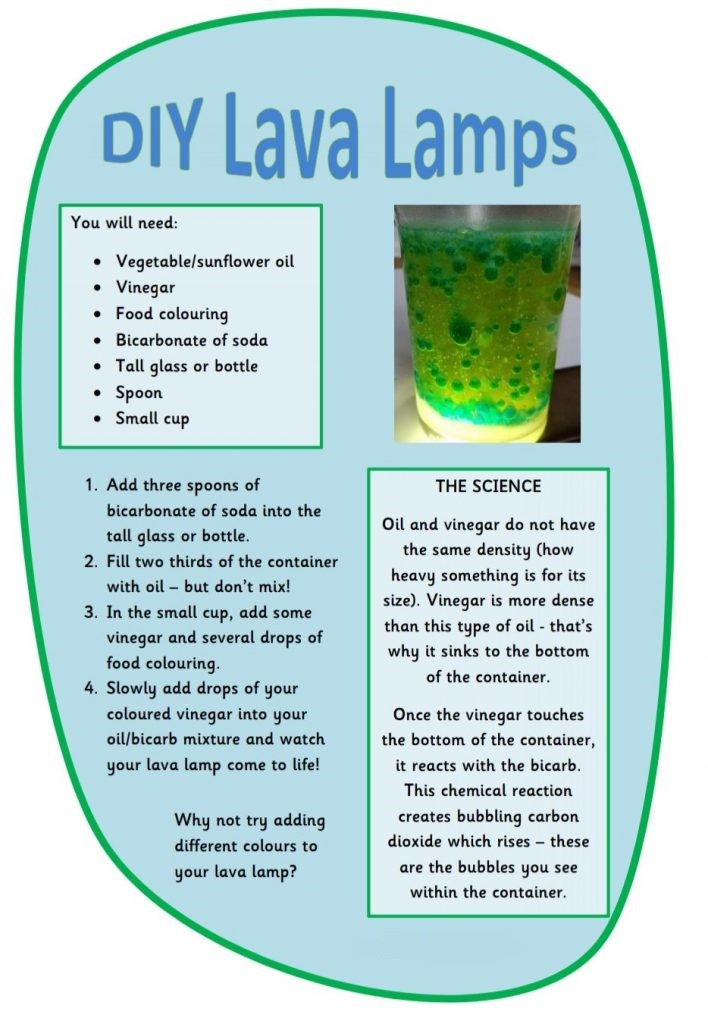 DIY Lava Lamps

You will need:

- Vegetable/sunflower oil
- Vinegar
- Food colouring
- Bicarbonate of soda
- Tall glass or bottle
- Spoon
- Small cup

1. Add three spoons of bicarbonate of soda into the tall glass or bottle.
2. Fill two thirds of the container with oil – but don't mix!
3. In the small cup, add some vinegar and several drops of food colouring.
4. Slowly add drops of your coloured vinegar into your oil/bicarb mixture and watch your lava lamp come to life!

Why not try adding different colours to your lava lamp?

THE SCIENCE

Oil and vinegar do not have the same density (how heavy something is for its size). Vinegar is more dense than this type of oil - that's why it sinks to the bottom of the container.

Once the vinegar touches the bottom of the container, it reacts with the bicarb. This chemical reaction creates bubbling carbon dioxide which rises – these are the bubbles you see within the container.